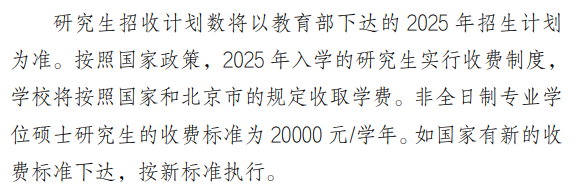 研究生招收计划数将以教育部下达的 2025 年招生计划为准。按照国家政策，2025 年入学的研究生实行收费制度，学校将按照国家和北京市的规定收取学费。非全日制专业学位硕士研究生的收费标准为 20000 元/学年。如国家有新的收费标准下达，按新标准执行。